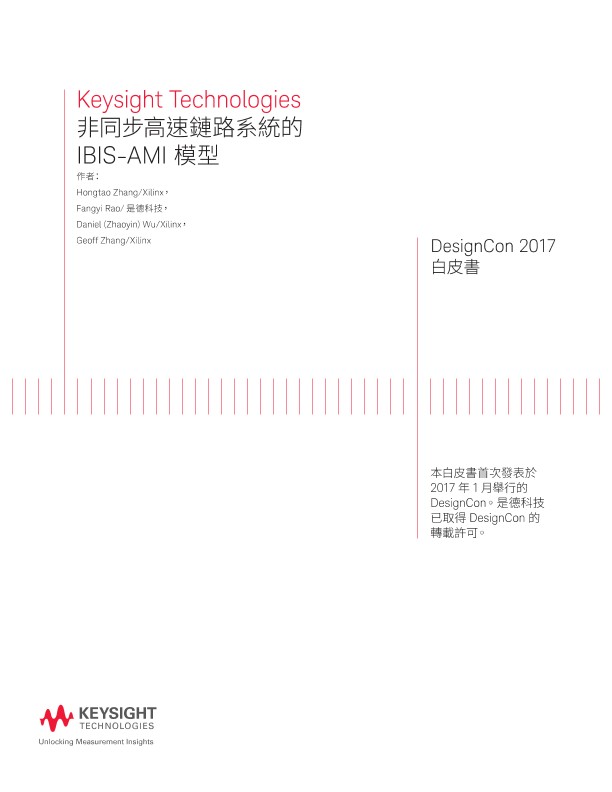 Keysight Technologies
非同步高速鏈路系統的
IBIS-AMI 模型

作者：
Hongtao Zhang/Xilinx，
Fangyi Rao/ 是德科技，
Daniel (Zhaoyin) Wu/Xilinx，
Geoff Zhang/Xilinx

DesignCon 2017
白皮書

本白皮書首次發表於 2017 年 1 月舉行的 DesignCon。是德科技已取得 DesignCon 的轉載許可。

KEYSIGHT
TECHNOLOGIES
Unlocking Measurement Insights